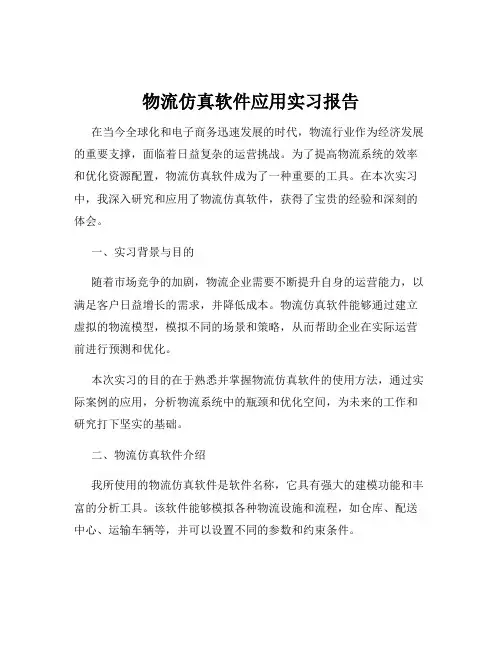 物流仿真软件应用实习报告

在当今全球化和电子商务迅速发展的时代，物流行业作为经济发展的重要支撑，面临着日益复杂的运营挑战。为了提高物流系统的效率和优化资源配置，物流仿真软件成为了一种重要的工具。在本次实习中，我深入研究和应用了物流仿真软件，获得了宝贵的经验和深刻的体会。

一、实习背景与目的

随着市场竞争的加剧，物流企业需要不断提升自身的运营能力，以满足客户日益增长的需求，并降低成本。物流仿真软件能够通过建立虚拟的物流模型，模拟不同的场景和策略，从而帮助企业在实际运营前进行预测和优化。

本次实习的目的在于熟悉并掌握物流仿真软件的使用方法，通过实际案例的应用，分析物流系统中的瓶颈和优化空间，为未来的工作和研究打下坚实的基础。

二、物流仿真软件介绍

我所使用的物流仿真软件是软件名称，它具有强大的建模功能和丰富的分析工具。该软件能够模拟各种物流设施和流程，如仓库、配送中心、运输车辆等，并可以设置不同的参数和约束条件。